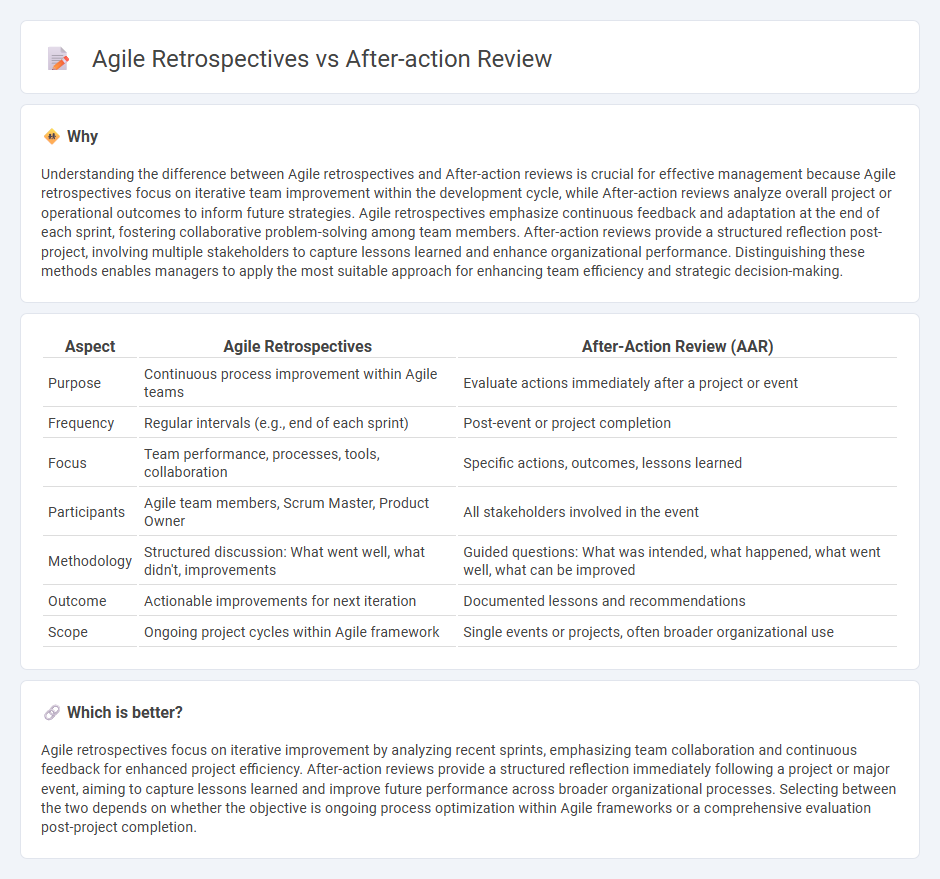 Agile Retrospectives vs After-action Review

Why

Understanding the difference between Agile retrospectives and After-action reviews is crucial for effective management because Agile retrospectives focus on iterative team improvement within the development cycle, while After-action reviews analyze overall project or operational outcomes to inform future strategies. Agile retrospectives emphasize continuous feedback and adaptation at the end of each sprint, fostering collaborative problem-solving among team members. After-action reviews provide a structured reflection post-project, involving multiple stakeholders to capture lessons learned and enhance organizational performance. Distinguishing these methods enables managers to apply the most suitable approach for enhancing team efficiency and strategic decision-making.

| Aspect | Agile Retrospectives | After-Action Review (AAR) |
|---|---|---|
| Purpose | Continuous process improvement within Agile teams | Evaluate actions immediately after a project or event |
| Frequency | Regular intervals (e.g., end of each sprint) | Post-event or project completion |
| Focus | Team performance, processes, tools, collaboration | Specific actions, outcomes, lessons learned |
| Participants | Agile team members, Scrum Master, Product Owner | All stakeholders involved in the event |
| Methodology | Structured discussion: What went well, what didn't, improvements | Guided questions: What was intended, what happened, what went well, what can be improved |
| Outcome | Actionable improvements for next iteration | Documented lessons and recommendations |
| Scope | Ongoing project cycles within Agile framework | Single events or projects, often broader organizational use |

Which is better?

Agile retrospectives focus on iterative improvement by analyzing recent sprints, emphasizing team collaboration and continuous feedback for enhanced project efficiency. After-action reviews provide a structured reflection immediately following a project or major event, aiming to capture lessons learned and improve future performance across broader organizational processes. Selecting between the two depends on whether the objective is ongoing process optimization within Agile frameworks or a comprehensive evaluation post-project completion.